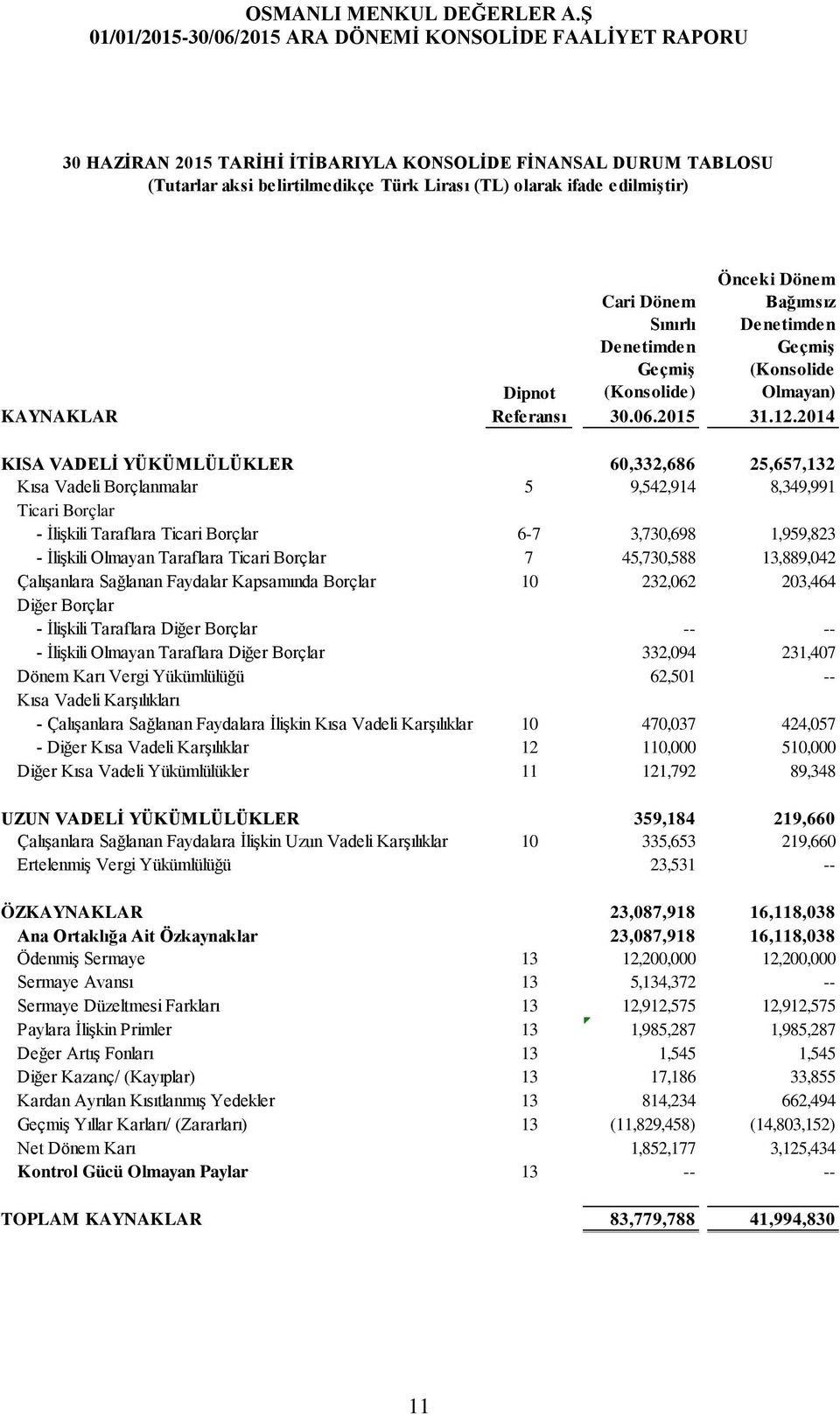 OSMANLI MENKUL DEĞERLER A.Ş
01/01/2015-30/06/2015 ARA DÖNEMİ KONSOLİDE FAALİYET RAPORU

30 HAZİRAN 2015 TARİHİ İTİBARIYLA KONSOLİDE FİNANSAL DURUM TABLOSU
(Tutarlar aksi belirtilmedikçe Türk Lirası (TL) olarak ifade edilmiştir)

| KAYNAKLAR | Dipnot Referansı | Cari Dönem Sınırlı Denetimden Geçmiş (Konsolide) 30.06.2015 | Önceki Dönem Bağımsız Denetimden Geçmiş (Konsolide Olmayan) 31.12.2014 |
|---|---|---|---|
| KISA VADELİ YÜKÜMLÜLÜKLER | | 60,332,686 | 25,657,132 |
| Kısa Vadeli Borçlanmalar | 5 | 9,542,914 | 8,349,991 |
| Ticari Borçlar | | | |
| - İlişkili Taraflara Ticari Borçlar | 6-7 | 3,730,698 | 1,959,823 |
| - İlişkili Olmayan Taraflara Ticari Borçlar | 7 | 45,730,588 | 13,889,042 |
| Çalışanlara Sağlanan Faydalar Kapsamında Borçlar | 10 | 232,062 | 203,464 |
| Diğer Borçlar | | | |
| - İlişkili Taraflara Diğer Borçlar | | -- | -- |
| - İlişkili Olmayan Taraflara Diğer Borçlar | | 332,094 | 231,407 |
| Dönem Karı Vergi Yükümlülüğü | | 62,501 | -- |
| Kısa Vadeli Karşılıkları | | | |
| - Çalışanlara Sağlanan Faydalara İlişkin Kısa Vadeli Karşılıklar | 10 | 470,037 | 424,057 |
| - Diğer Kısa Vadeli Karşılıklar | 12 | 110,000 | 510,000 |
| Diğer Kısa Vadeli Yükümlülükler | 11 | 121,792 | 89,348 |
| UZUN VADELİ YÜKÜMLÜLÜKLER | | 359,184 | 219,660 |
| Çalışanlara Sağlanan Faydalara İlişkin Uzun Vadeli Karşılıklar | 10 | 335,653 | 219,660 |
| Ertelenmiş Vergi Yükümlülüğü | | 23,531 | -- |
| ÖZKAYNAKLAR | | 23,087,918 | 16,118,038 |
| Ana Ortaklığa Ait Özkaynaklar | | 23,087,918 | 16,118,038 |
| Ödenmiş Sermaye | 13 | 12,200,000 | 12,200,000 |
| Sermaye Avansı | 13 | 5,134,372 | -- |
| Sermaye Düzeltmesi Farkları | 13 | 12,912,575 | 12,912,575 |
| Paylara İlişkin Primler | 13 | 1,985,287 | 1,985,287 |
| Değer Artış Fonları | 13 | 1,545 | 1,545 |
| Diğer Kazanç/ (Kayıplar) | 13 | 17,186 | 33,855 |
| Kardan Ayrılan Kısıtlanmış Yedekler | 13 | 814,234 | 662,494 |
| Geçmiş Yıllar Karları/ (Zararları) | 13 | (11,829,458) | (14,803,152) |
| Net Dönem Karı | | 1,852,177 | 3,125,434 |
| Kontrol Gücü Olmayan Paylar | 13 | -- | -- |
| TOPLAM KAYNAKLAR | | 83,779,788 | 41,994,830 |

11